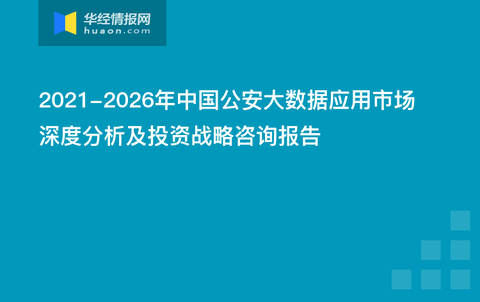 华经情报网
huaon.com

2021-2026年中国公安大数据应用市场深度分析及投资战略咨询报告